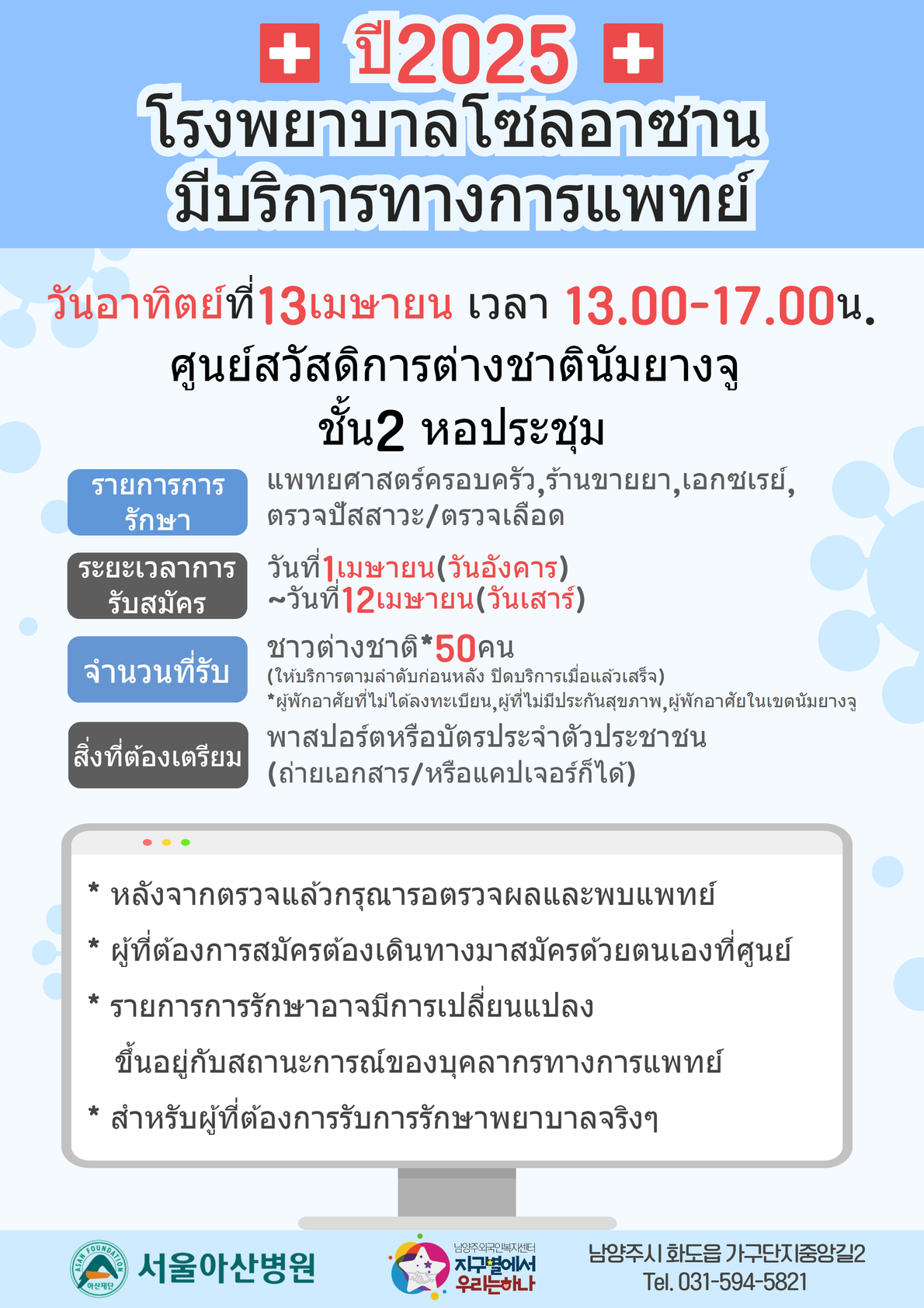 ปี2025

โรงพยาบาลโซลอาซาน
มีบริการทางการแพทย์

วันอาทิตย์ที่13เมษายน เวลา 13.00-17.00น.

ศูนย์สวัสดิการต่างชาตินัมยางจู
ชั้น2 หอประชุม

รายการการรักษา
แพทยศาสตร์ครอบครัว,ร้านขายยา,เอกซเรย์, ตรวจปัสสาวะ/ตรวจเลือด

ระยะเวลาการรับสมัคร
วันที่1เมษายน(วันอังคาร)
~วันที่12เมษายน(วันเสาร์)

จำนวนที่รับ
ชาวต่างชาติ*50คน
(ให้บริการตามลำดับก่อนหลัง ปิดบริการเมื่อแล้วเสร็จ)
*ผู้พักอาศัยที่ไม่ได้ลงทะเบียน,ผู้ที่ไม่มีประกันสุขภาพ,ผู้พักอาศัยในเขตนัมยางจู

สิ่งที่ต้องเตรียม
พาสปอร์ตหรือบัตรประจำตัวประชาชน
(ถ่ายเอกสาร/หรือแคปเจอร์ก็ได้)

* หลังจากตรวจแล้วกรุณารอตรวจผลและพบแพทย์
* ผู้ที่ต้องการสมัครต้องเดินทางมาสมัครด้วยตนเองที่ศูนย์
* รายการการรักษาอาจมีการเปลี่ยนแปลง
ขึ้นอยู่กับสถานะการณ์ของบุคลากรทางการแพทย์
* สำหรับผู้ที่ต้องการรับการรักษาพยาบาลจริงๆ

ASAN FOUNDATION
아산재단
서울아산병원

남양주외국인복지센터
지구별에서
우리는하나

남양주시 화도읍 가구단지중앙길2
Tel. 031-594-5821